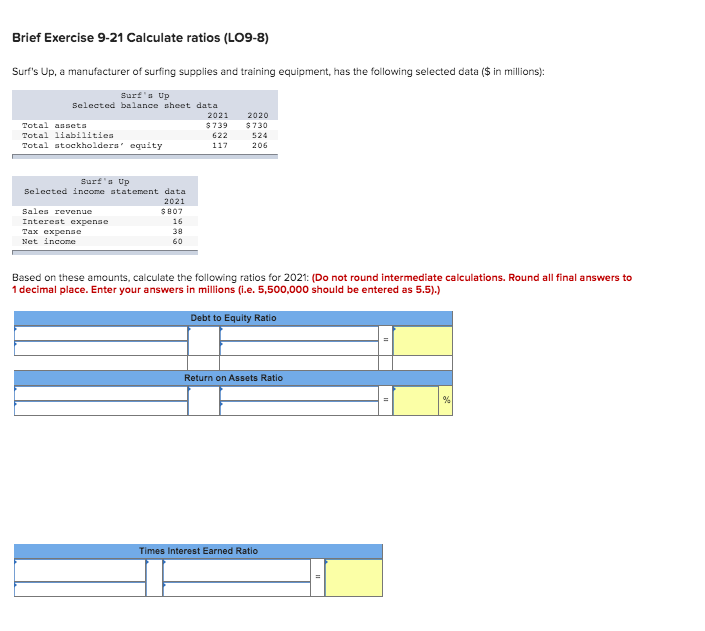 Brief Exercise 9-21 Calculate ratios (LO9-8)

Surf's Up, a manufacturer of surfing supplies and training equipment, has the following selected data ($ in millions):

Surf's Up
Selected balance sheet data

| | 2021 | 2020 |
|---|---|---|
| Total assets | $739 | $730 |
| Total liabilities | 622 | 524 |
| Total stockholders' equity | 117 | 206 |

Surf's Up
Selected income statement data

| | 2021 |
|---|---|
| Sales revenue | $807 |
| Interest expense | 16 |
| Tax expense | 38 |
| Net income | 60 |

Based on these amounts, calculate the following ratios for 2021: (Do not round intermediate calculations. Round all final answers to 1 decimal place. Enter your answers in millions (i.e. 5,500,000 should be entered as 5.5).)

Debt to Equity Ratio

=

Return on Assets Ratio

= %

Times Interest Earned Ratio

=